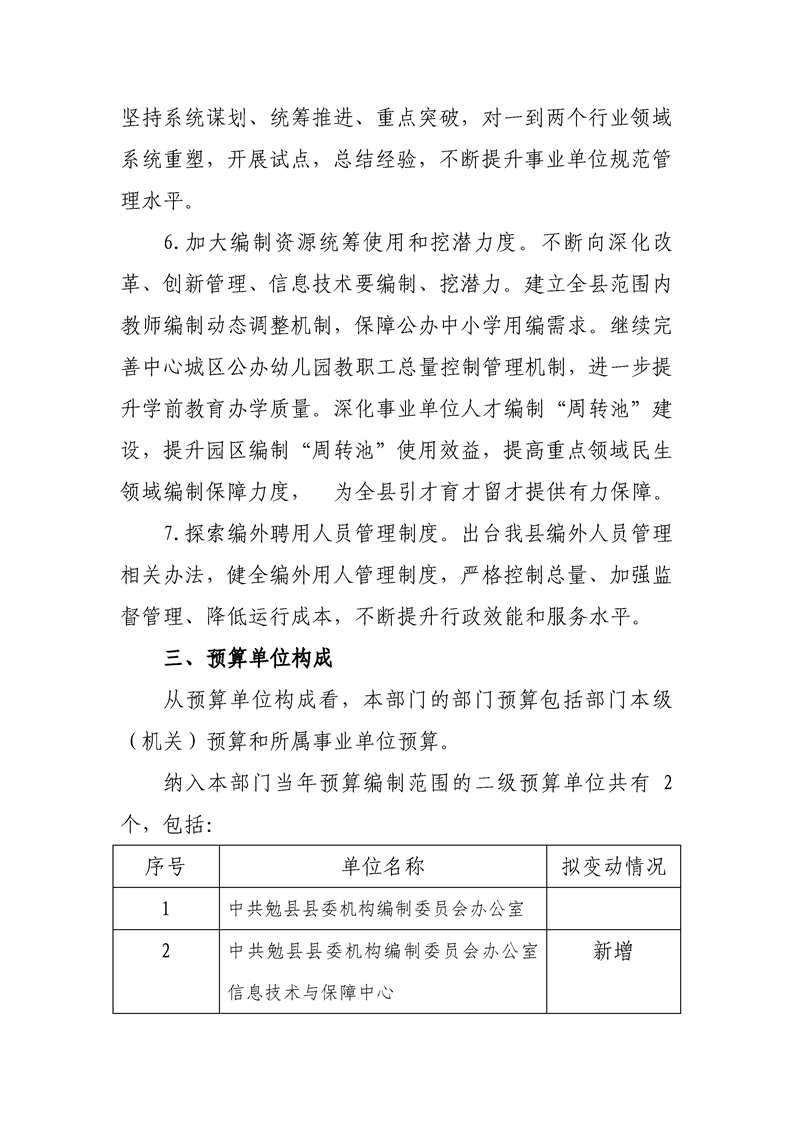 坚持系统谋划、统筹推进、重点突破，对一到两个行业领域系统重塑，开展试点，总结经验，不断提升事业单位规范管理水平。

6.加大编制资源统筹使用和挖潜力度。不断向深化改革、创新管理、信息技术要编制、挖潜力。建立全县范围内教师编制动态调整机制，保障公办中小学用编需求。继续完善中心城区公办幼儿园教职工总量控制管理机制，进一步提升学前教育办学质量。深化事业单位人才编制“周转池”建设，提升园区编制“周转池”使用效益，提高重点领域民生领域编制保障力度， 为全县引才育才留才提供有力保障。

7.探索编外聘用人员管理制度。出台我县编外人员管理相关办法，健全编外用人管理制度，严格控制总量、加强监督管理、降低运行成本，不断提升行政效能和服务水平。

三、预算单位构成

从预算单位构成看，本部门的部门预算包括部门本级（机关）预算和所属事业单位预算。

纳入本部门当年预算编制范围的二级预算单位共有 2 个，包括：

| 序号 | 单位名称 | 拟变动情况 |
|---|---|---|
| 1 | 中共勉县县委机构编制委员会办公室 | |
| 2 | 中共勉县县委机构编制委员会办公室信息技术与保障中心 | 新增 |